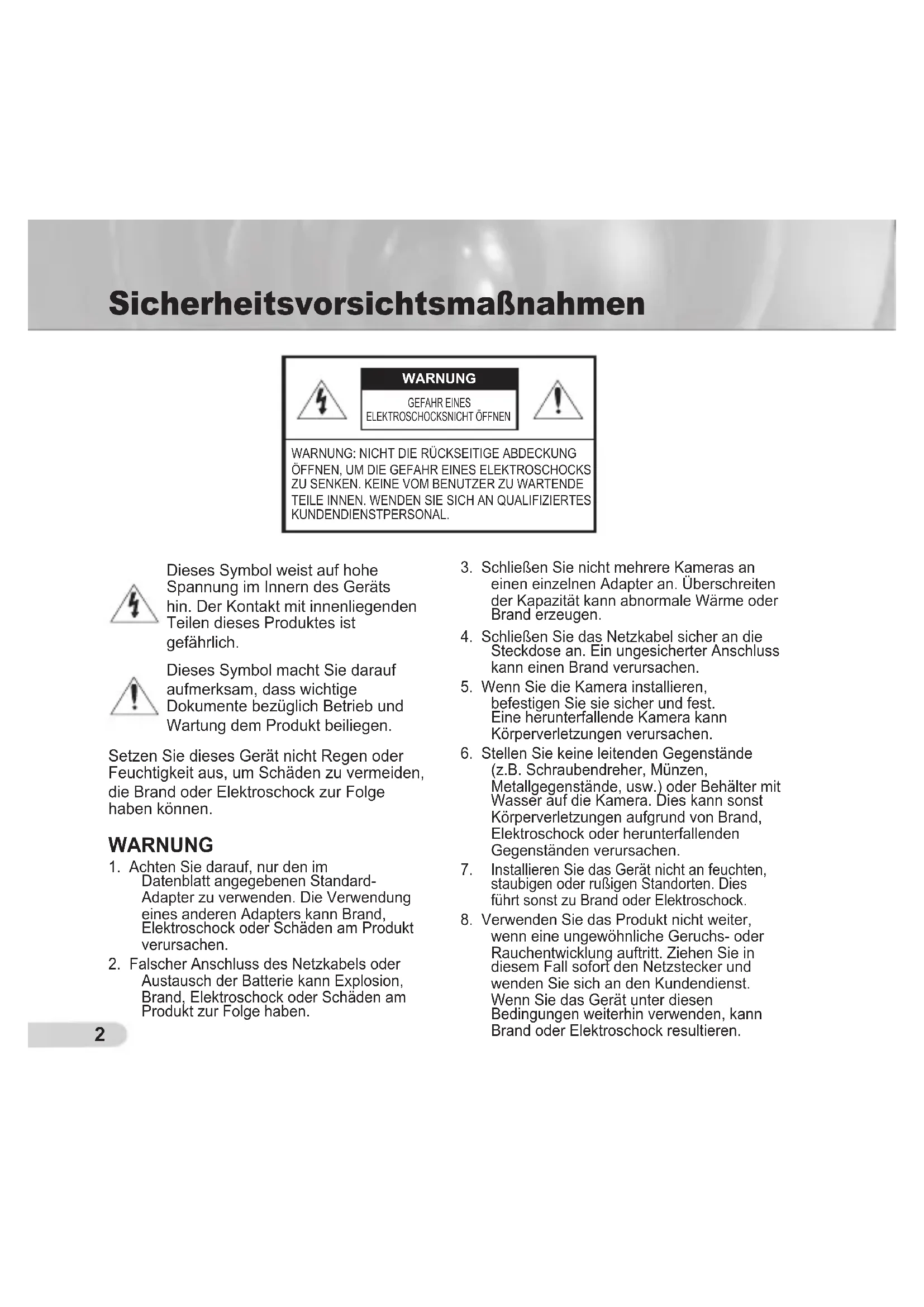 Sicherheitsvorsichtsmaßnahmen

WARNUNG

GEFAHR EINES ELEKTROSCHOCKSNICHT ÖFFNEN

WARNUNG: NICHT DIE RÜCKSEITIGE ABDECKUNG ÖFFNEN, UM DIE GEFAHR EINES ELEKTROSCHOCKS ZU SENKEN. KEINE VOM BENUTZER ZU WARTENDE TEILE INNEN. WENDEN SIE SICH AN QUALIFIZIERTES KUNDENDIENSTPERSONAL.

Dieses Symbol weist auf hohe Spannung im Innern des Geräts hin. Der Kontakt mit innenliegenden Teilen dieses Produktes ist gefährlich.

Dieses Symbol macht Sie darauf aufmerksam, dass wichtige Dokumente bezüglich Betrieb und Wartung dem Produkt beiliegen.

Setzen Sie dieses Gerät nicht Regen oder Feuchtigkeit aus, um Schäden zu vermeiden, die Brand oder Elektroschock zur Folge haben können.

WARNUNG

1. Achten Sie darauf, nur den im Datenblatt angegebenen Standard-Adapter zu verwenden. Die Verwendung eines anderen Adapters kann Brand, Elektroschock oder Schäden am Produkt verursachen.
2. Falscher Anschluss des Netzkabels oder Austausch der Batterie kann Explosion, Brand, Elektroschock oder Schäden am Produkt zur Folge haben.
3. Schließen Sie nicht mehrere Kameras an einen einzelnen Adapter an. Überschreiten der Kapazität kann abnormale Wärme oder Brand erzeugen.
4. Schließen Sie das Netzkabel sicher an die Steckdose an. Ein ungesicherter Anschluss kann einen Brand verursachen.
5. Wenn Sie die Kamera installieren, befestigen Sie sie sicher und fest. Eine herunterfallende Kamera kann Körperverletzungen verursachen.
6. Stellen Sie keine leitenden Gegenstände (z.B. Schraubendreher, Münzen, Metallgegenstände, usw.) oder Behälter mit Wasser auf die Kamera. Dies kann sonst Körperverletzungen aufgrund von Brand, Elektroschock oder herunterfallenden Gegenständen verursachen.
7. Installieren Sie das Gerät nicht an feuchten, staubigen oder rußigen Standorten. Dies führt sonst zu Brand oder Elektroschock.
8. Verwenden Sie das Produkt nicht weiter, wenn eine ungewöhnliche Geruchs- oder Rauchentwicklung auftritt. Ziehen Sie in diesem Fall sofort den Netzstecker und wenden Sie sich an den Kundendienst. Wenn Sie das Gerät unter diesen Bedingungen weiterhin verwenden, kann Brand oder Elektroschock resultieren.

2